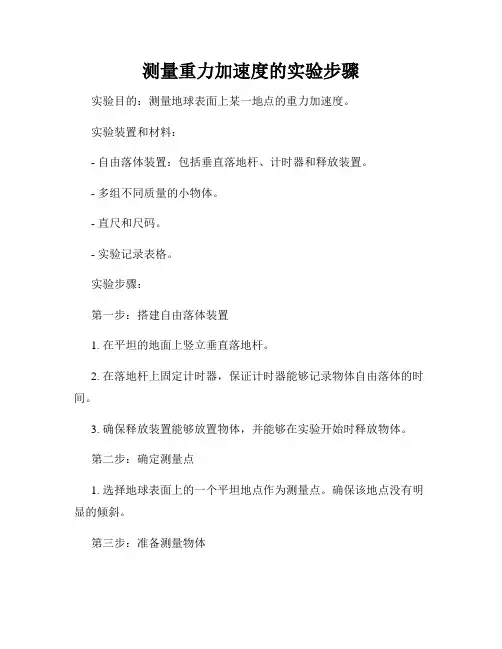 测量重力加速度的实验步骤

实验目的：测量地球表面上某一地点的重力加速度。

实验装置和材料：

- 自由落体装置：包括垂直落地杆、计时器和释放装置。

- 多组不同质量的小物体。

- 直尺和尺码。

- 实验记录表格。

实验步骤：

第一步：搭建自由落体装置

1. 在平坦的地面上竖立垂直落地杆。

2. 在落地杆上固定计时器，保证计时器能够记录物体自由落体的时间。

3. 确保释放装置能够放置物体，并能够在实验开始时释放物体。

第二步：确定测量点

1. 选择地球表面上的一个平坦地点作为测量点。确保该地点没有明显的倾斜。

第三步：准备测量物体